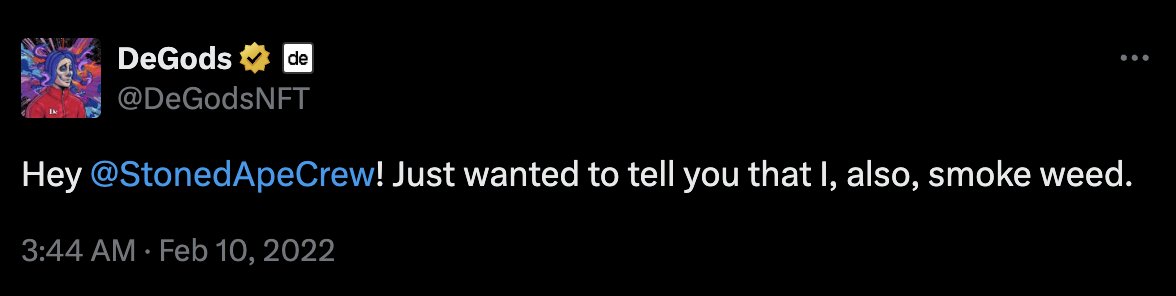 DeGods de
@DeGodsNFT

Hey @StonedApeCrew! Just wanted to tell you that I, also, smoke weed.

3:44 AM · Feb 10, 2022